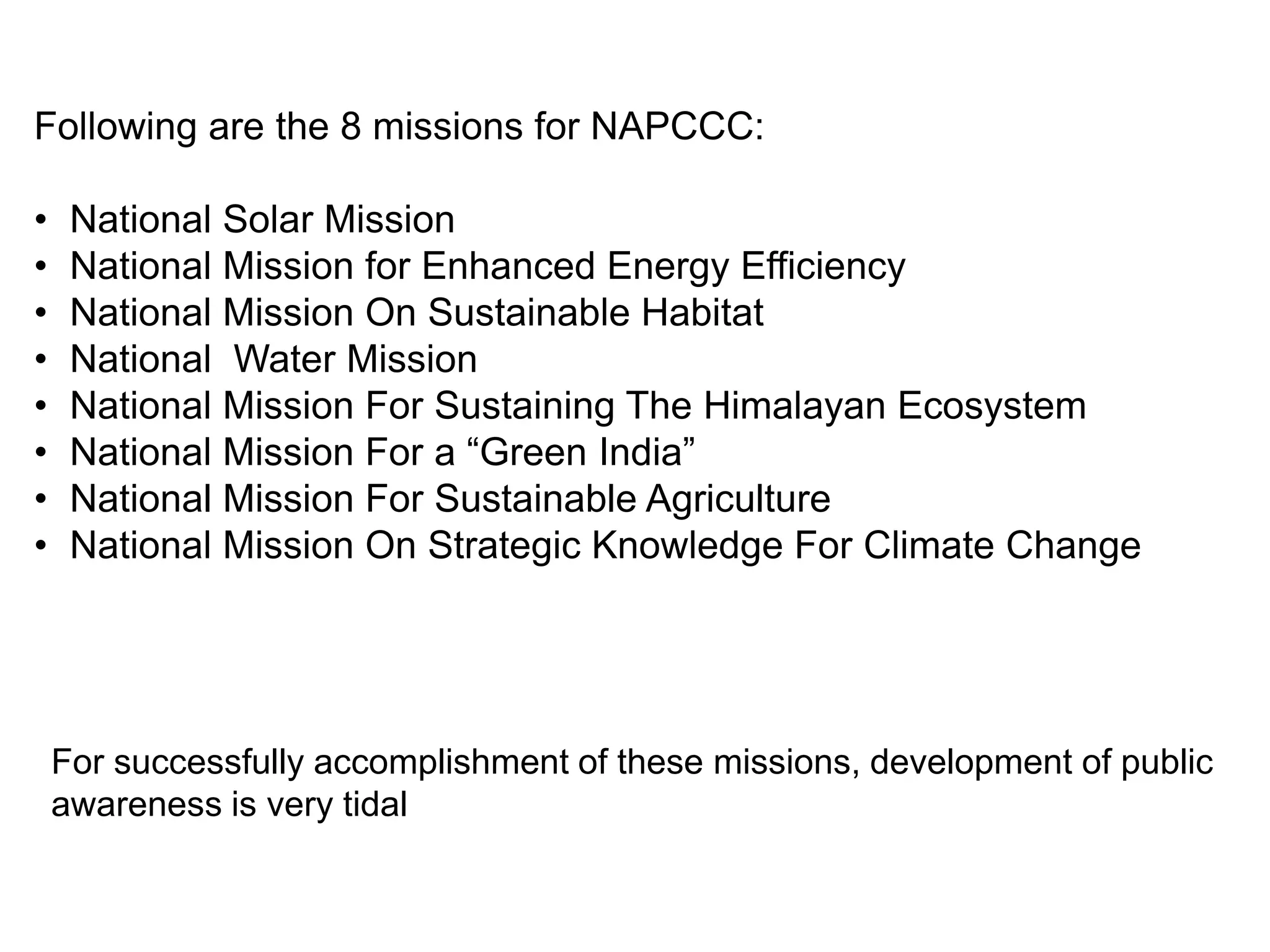 Following are the 8 missions for NAPCCC:

• National Solar Mission
• National Mission for Enhanced Energy Efficiency
• National Mission On Sustainable Habitat
• National Water Mission
• National Mission For Sustaining The Himalayan Ecosystem
• National Mission For a "Green India"
• National Mission For Sustainable Agriculture
• National Mission On Strategic Knowledge For Climate Change

For successfully accomplishment of these missions, development of public awareness is very tidal